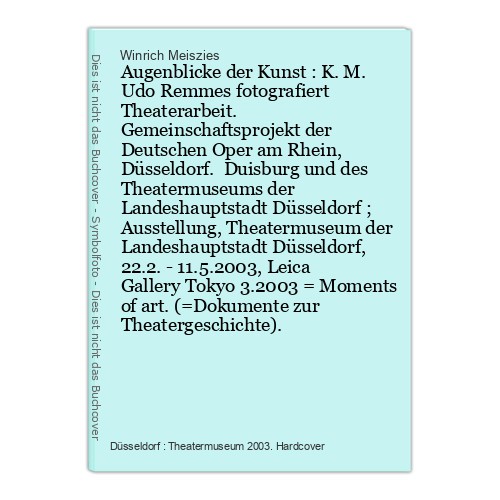 Dies ist nicht das Buchcover - Symbolfoto - Dies ist nicht das Buchcover

Winrich Meiszies

Augenblicke der Kunst : K. M. Udo Remmes fotografiert Theaterarbeit. Gemeinschaftsprojekt der Deutschen Oper am Rhein, Düsseldorf. Duisburg und des Theatermuseums der Landeshauptstadt Düsseldorf ; Ausstellung, Theatermuseum der Landeshauptstadt Düsseldorf, 22.2. - 11.5.2003, Leica Gallery Tokyo 3.2003 = Moments of art. (=Dokumente zur Theatergeschichte).

Düsseldorf : Theatermuseum 2003. Hardcover